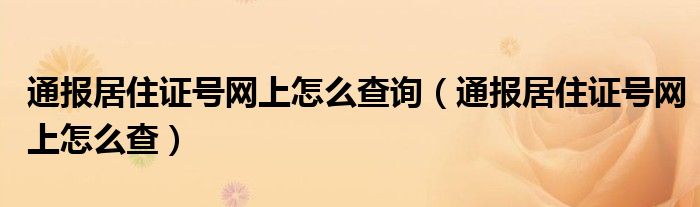 通报居住证号网上怎么查询（通报居住证号网上怎么查）